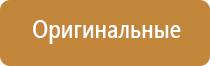 Оригинальные